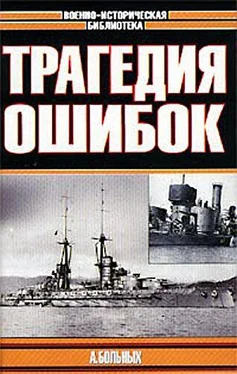 ВОЕННО-ИСТОРИЧЕСКАЯ БИБЛИОТЕКА

ТРАГЕДИЯ ОШИБОК

А. БОЛЬНЫХ